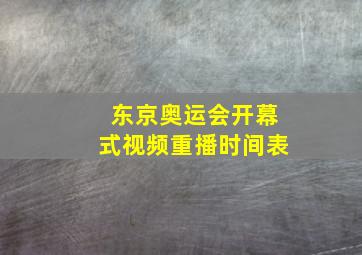 东京奥运会开幕式视频重播时间表